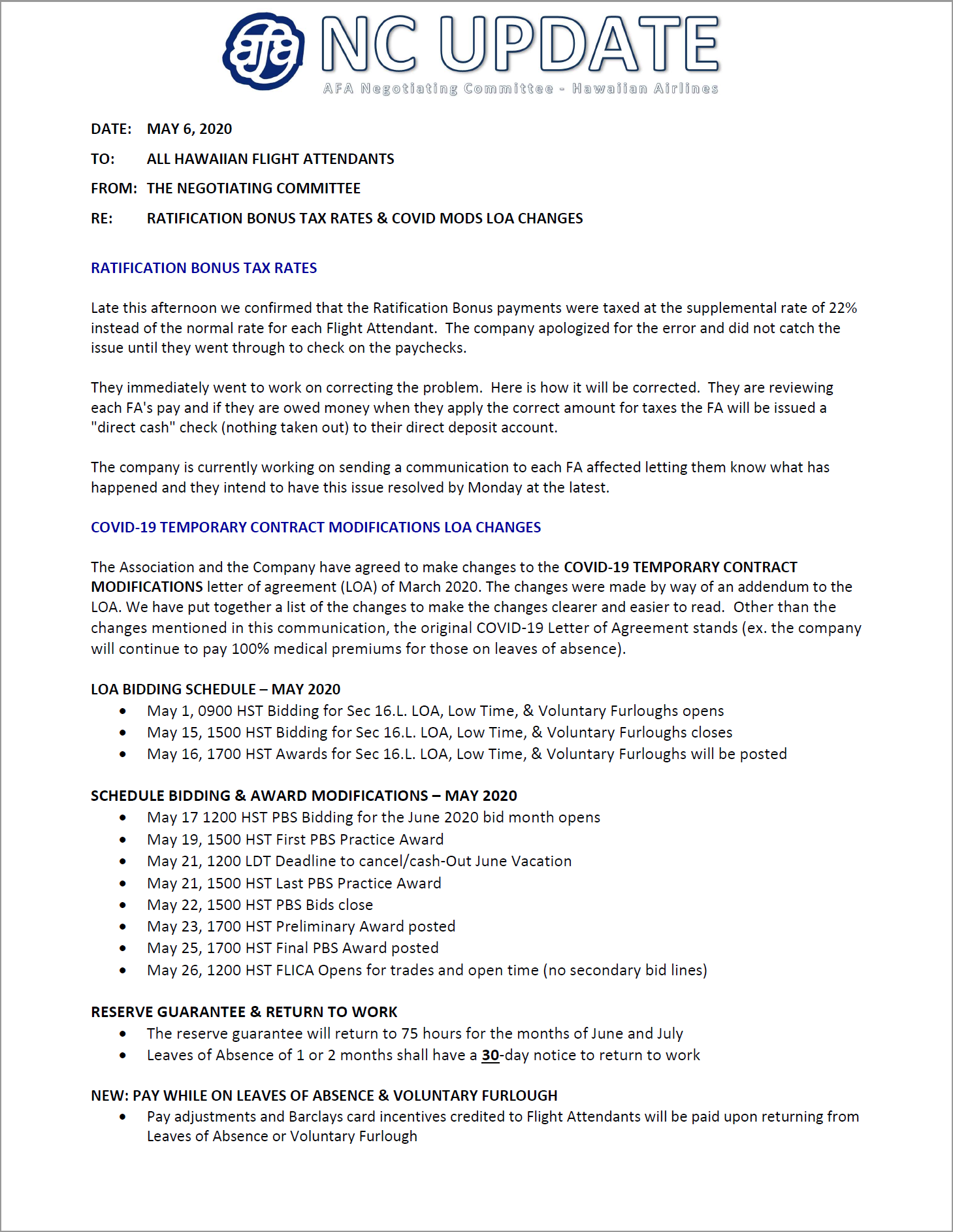 afa NC UPDATE
AFA Negotiating Committee - Hawaiian Airlines

DATE: MAY 6, 2020
TO: ALL HAWAIIAN FLIGHT ATTENDANTS
FROM: THE NEGOTIATING COMMITTEE
RE: RATIFICATION BONUS TAX RATES & COVID MODS LOA CHANGES

RATIFICATION BONUS TAX RATES

Late this afternoon we confirmed that the Ratification Bonus payments were taxed at the supplemental rate of 22% instead of the normal rate for each Flight Attendant. The company apologized for the error and did not catch the issue until they went through to check on the paychecks.

They immediately went to work on correcting the problem. Here is how it will be corrected. They are reviewing each FA's pay and if they are owed money when they apply the correct amount for taxes the FA will be issued a "direct cash" check (nothing taken out) to their direct deposit account.

The company is currently working on sending a communication to each FA affected letting them know what has happened and they intend to have this issue resolved by Monday at the latest.

COVID-19 TEMPORARY CONTRACT MODIFICATIONS LOA CHANGES

The Association and the Company have agreed to make changes to the COVID-19 TEMPORARY CONTRACT MODIFICATIONS letter of agreement (LOA) of March 2020. The changes were made by way of an addendum to the LOA. We have put together a list of the changes to make the changes clearer and easier to read. Other than the changes mentioned in this communication, the original COVID-19 Letter of Agreement stands (ex. the company will continue to pay 100% medical premiums for those on leaves of absence).

LOA BIDDING SCHEDULE – MAY 2020
• May 1, 0900 HST Bidding for Sec 16.L. LOA, Low Time, & Voluntary Furloughs opens
• May 15, 1500 HST Bidding for Sec 16.L. LOA, Low Time, & Voluntary Furloughs closes
• May 16, 1700 HST Awards for Sec 16.L. LOA, Low Time, & Voluntary Furloughs will be posted

SCHEDULE BIDDING & AWARD MODIFICATIONS – MAY 2020
• May 17 1200 HST PBS Bidding for the June 2020 bid month opens
• May 19, 1500 HST First PBS Practice Award
• May 21, 1200 LDT Deadline to cancel/cash-Out June Vacation
• May 21, 1500 HST Last PBS Practice Award
• May 22, 1500 HST PBS Bids close
• May 23, 1700 HST Preliminary Award posted
• May 25, 1700 HST Final PBS Award posted
• May 26, 1200 HST FLICA Opens for trades and open time (no secondary bid lines)

RESERVE GUARANTEE & RETURN TO WORK
• The reserve guarantee will return to 75 hours for the months of June and July
• Leaves of Absence of 1 or 2 months shall have a 30-day notice to return to work

NEW: PAY WHILE ON LEAVES OF ABSENCE & VOLUNTARY FURLOUGH
• Pay adjustments and Barclays card incentives credited to Flight Attendants will be paid upon returning from Leaves of Absence or Voluntary Furlough